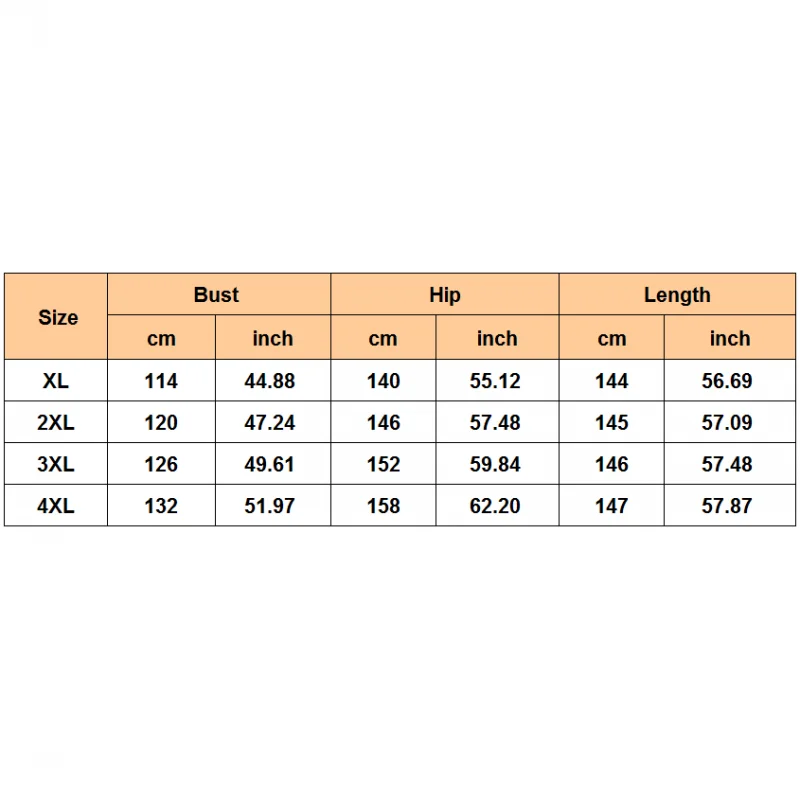 | Size | Bust | | Hip | | Length | |
|---|---|---|---|---|---|---|
| | cm | inch | cm | inch | cm | inch |
| XL | 114 | 44.88 | 140 | 55.12 | 144 | 56.69 |
| 2XL | 120 | 47.24 | 146 | 57.48 | 145 | 57.09 |
| 3XL | 126 | 49.61 | 152 | 59.84 | 146 | 57.48 |
| 4XL | 132 | 51.97 | 158 | 62.20 | 147 | 57.87 |